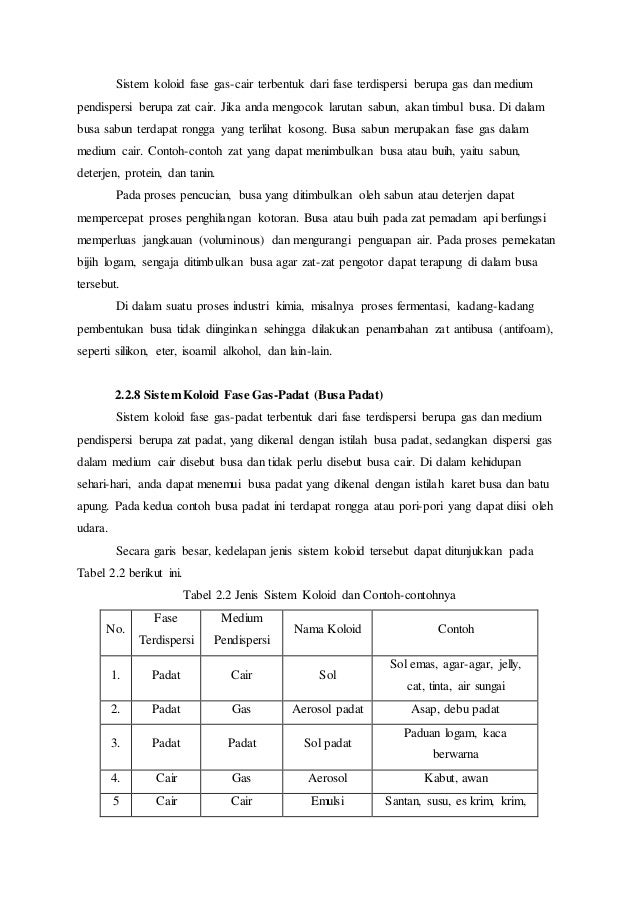 Sistem koloid fase gas-cair terbentuk dari fase terdispersi berupa gas dan medium pendispersi berupa zat cair. Jika anda mengocok larutan sabun, akan timbul busa. Di dalam busa sabun terdapat rongga yang terlihat kosong. Busa sabun merupakan fase gas dalam medium cair. Contoh-contoh zat yang dapat menimbulkan busa atau buih, yaitu sabun, deterjen, protein, dan tanin.

Pada proses pencucian, busa yang ditimbulkan oleh sabun atau deterjen dapat mempercepat proses penghilangan kotoran. Busa atau buih pada zat pemadam api berfungsi memperluas jangkauan (voluminous) dan mengurangi penguapan air. Pada proses pemekatan bijih logam, sengaja ditimbulkan busa agar zat-zat pengotor dapat terapung di dalam busa tersebut.

Di dalam suatu proses industri kimia, misalnya proses fermentasi, kadang-kadang pembentukan busa tidak diinginkan sehingga dilakukan penambahan zat antibusa (antifoam), seperti silikon, eter, isoamil alkohol, dan lain-lain.

2.2.8 Sistem Koloid Fase Gas-Padat (Busa Padat)

Sistem koloid fase gas-padat terbentuk dari fase terdispersi berupa gas dan medium pendispersi berupa zat padat, yang dikenal dengan istilah busa padat, sedangkan dispersi gas dalam medium cair disebut busa dan tidak perlu disebut busa cair. Di dalam kehidupan sehari-hari, anda dapat menemui busa padat yang dikenal dengan istilah karet busa dan batu apung. Pada kedua contoh busa padat ini terdapat rongga atau pori-pori yang dapat diisi oleh udara.

Secara garis besar, kedelapan jenis sistem koloid tersebut dapat ditunjukkan pada Tabel 2.2 berikut ini.

Tabel 2.2 Jenis Sistem Koloid dan Contoh-contohnya

| No. | Fase Terdispersi | Medium Pendispersi | Nama Koloid | Contoh |
|---|---|---|---|---|
| 1. | Padat | Cair | Sol | Sol emas, agar-agar, jelly, cat, tinta, air sungai |
| 2. | Padat | Gas | Aerosol padat | Asap, debu padat |
| 3. | Padat | Padat | Sol padat | Paduan logam, kaca berwarna |
| 4. | Cair | Gas | Aerosol | Kabut, awan |
| 5 | Cair | Cair | Emulsi | Santan, susu, es krim, krim, |